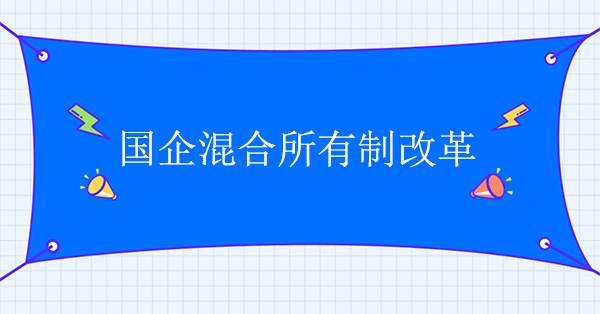 国企混合所有制改革